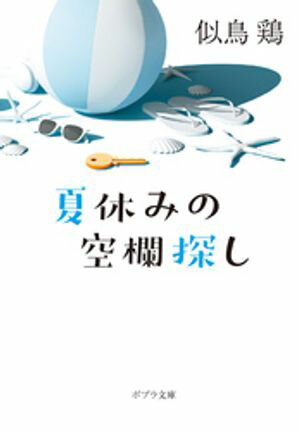 似鳥 鶏

夏休みの
空欄探し

ポプラ文庫